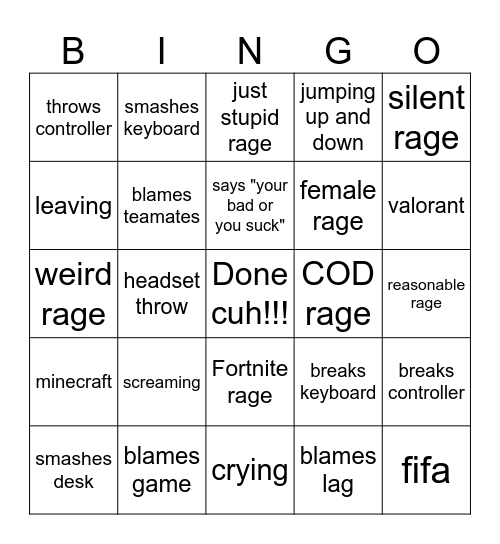 | B | I | N | G | O |
|---|---|---|---|---|
| throws controller | smashes keyboard | just stupid rage | jumping up and down | silent rage |
| leaving | blames teamates | says "your bad or you suck" | female rage | valorant |
| weird rage | headset throw | Done cuh!!! | COD rage | reasonable rage |
| minecraft | screaming | Fortnite rage | breaks keyboard | breaks controller |
| smashes desk | blames game | crying | blames lag | fifa |